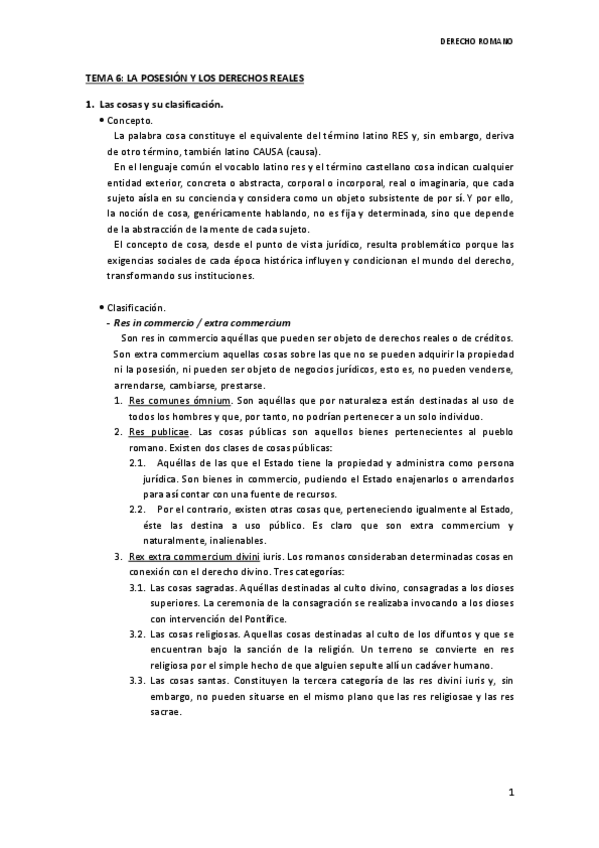 DERECHO ROMANO

TEMA 6: LA POSESIÓN Y LOS DERECHOS REALES

1. Las cosas y su clasificación.

• Concepto.

La palabra cosa constituye el equivalente del término latino RES y, sin embargo, deriva de otro término, también latino CAUSA (causa).

En el lenguaje común el vocablo latino res y el término castellano cosa indican cualquier entidad exterior, concreta o abstracta, corporal o incorporal, real o imaginaria, que cada sujeto aísla en su conciencia y considera como un objeto subsistente de por sí. Y por ello, la noción de cosa, genéricamente hablando, no es fija y determinada, sino que depende de la abstracción de la mente de cada sujeto.

El concepto de cosa, desde el punto de vista jurídico, resulta problemático porque las exigencias sociales de cada época histórica influyen y condicionan el mundo del derecho, transformando sus instituciones.

• Clasificación.

- Res in commercio / extra commercium

Son res in commercio aquéllas que pueden ser objeto de derechos reales o de créditos. Son extra commercium aquellas cosas sobre las que no se pueden adquirir la propiedad ni la posesión, ni pueden ser objeto de negocios jurídicos, esto es, no pueden venderse, arrendarse, cambiarse, prestarse.

1. Res comunes ómnium. Son aquéllas que por naturaleza están destinadas al uso de todos los hombres y que, por tanto, no podrían pertenecer a un solo individuo.

2. Res publicae. Las cosas públicas son aquellos bienes pertenecientes al pueblo romano. Existen dos clases de cosas públicas:

2.1. Aquéllas de las que el Estado tiene la propiedad y administra como persona jurídica. Son bienes in commercio, pudiendo el Estado enajenarlos o arrendarlos para así contar con una fuente de recursos.

2.2. Por el contrario, existen otras cosas que, perteneciendo igualmente al Estado, éste las destina a uso público. Es claro que son extra commercium y naturalmente, inalienables.

3. Rex extra commercium divini iuris. Los romanos consideraban determinadas cosas en conexión con el derecho divino. Tres categorías:

3.1. Las cosas sagradas. Aquéllas destinadas al culto divino, consagradas a los dioses superiores. La ceremonia de la consagración se realizaba invocando a los dioses con intervención del Pontífice.

3.2. Las cosas religiosas. Aquellas cosas destinadas al culto de los difuntos y que se encuentran bajo la sanción de la religión. Un terreno se convierte en res religiosa por el simple hecho de que alguien sepulte allí un cadáver humano.

3.3. Las cosas santas. Constituyen la tercera categoría de las res divini iuris y, sin embargo, no pueden situarse en el mismo plano que las res religiosae y las res sacrae.

1